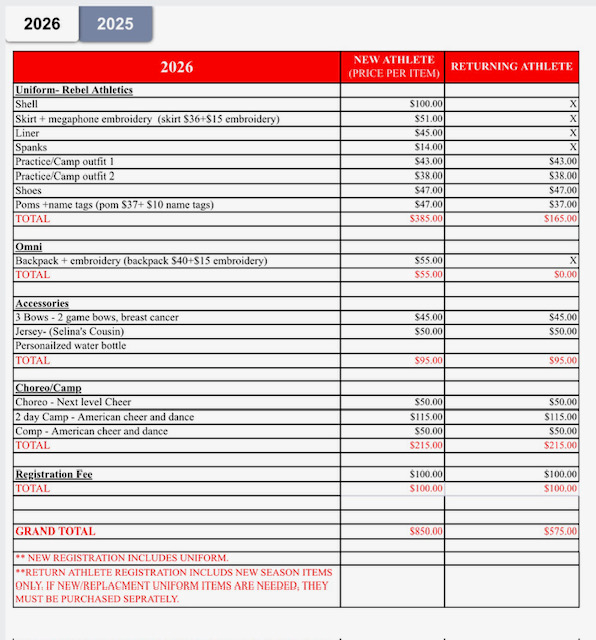 2026 2025

| 2026 | NEW ATHLETE (PRICE PER ITEM) | RETURNING ATHLETE |
|---|---|---|
| Uniform- Rebel Athletics | | |
| Shell | $100.00 | X |
| Skirt + megaphone embroidery (skirt $36+$15 embroidery) | $51.00 | X |
| Liner | $45.00 | X |
| Spanks | $14.00 | X |
| Practice/Camp outfit 1 | $43.00 | $43.00 |
| Practice/Camp outfit 2 | $38.00 | $38.00 |
| Shoes | $47.00 | $47.00 |
| Poms +name tags (pom $37+ $10 name tags) | $47.00 | $37.00 |
| TOTAL | $385.00 | $165.00 |
| | | |
| Omni | | |
| Backpack + embroidery (backpack $40+$15 embroidery) | $55.00 | X |
| TOTAL | $55.00 | $0.00 |
| | | |
| Accessories | | |
| 3 Bows - 2 game bows, breast cancer | $45.00 | $45.00 |
| Jersey- (Selina's Cousin) | $50.00 | $50.00 |
| Personailzed water bottle | | |
| TOTAL | $95.00 | $95.00 |
| | | |
| Choreo/Camp | | |
| Choreo - Next level Cheer | $50.00 | $50.00 |
| 2 day Camp - American cheer and dance | $115.00 | $115.00 |
| Comp - American cheer and dance | $50.00 | $50.00 |
| TOTAL | $215.00 | $215.00 |
| | | |
| Registration Fee | $100.00 | $100.00 |
| TOTAL | $100.00 | $100.00 |
| | | |
| | | |
| GRAND TOTAL | $850.00 | $575.00 |
| | | |
| ** NEW REGISTRATION INCLUDES UNIFORM. | | |
| **RETURN ATHLETE REGISTRATION INCLUDS NEW SEASON ITEMS ONLY. IF NEW/REPLACMENT UNIFORM ITEMS ARE NEEDED, THEY MUST BE PURCHASED SEPRATELY. | | |